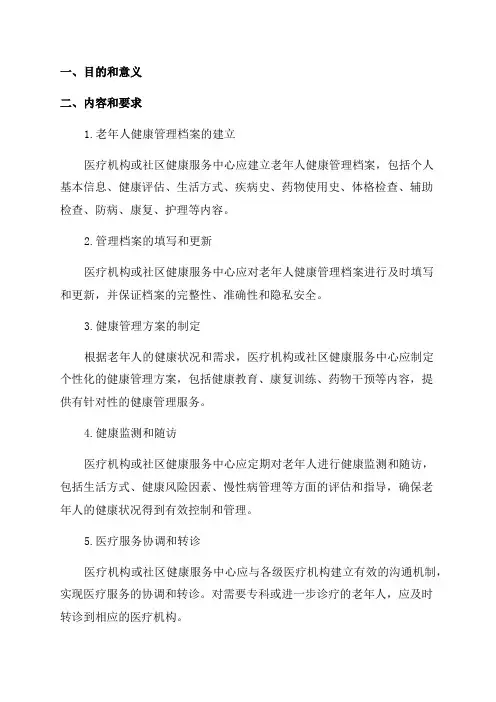 一、目的和意义

二、内容和要求

1.老年人健康管理档案的建立

医疗机构或社区健康服务中心应建立老年人健康管理档案，包括个人基本信息、健康评估、生活方式、疾病史、药物使用史、体格检查、辅助检查、防病、康复、护理等内容。

2.管理档案的填写和更新

医疗机构或社区健康服务中心应对老年人健康管理档案进行及时填写和更新，并保证档案的完整性、准确性和隐私安全。

3.健康管理方案的制定

根据老年人的健康状况和需求，医疗机构或社区健康服务中心应制定个性化的健康管理方案，包括健康教育、康复训练、药物干预等内容，提供有针对性的健康管理服务。

4.健康监测和随访

医疗机构或社区健康服务中心应定期对老年人进行健康监测和随访，包括生活方式、健康风险因素、慢性病管理等方面的评估和指导，确保老年人的健康状况得到有效控制和管理。

5.医疗服务协调和转诊

医疗机构或社区健康服务中心应与各级医疗机构建立有效的沟通机制，实现医疗服务的协调和转诊。对需要专科或进一步诊疗的老年人，应及时转诊到相应的医疗机构。